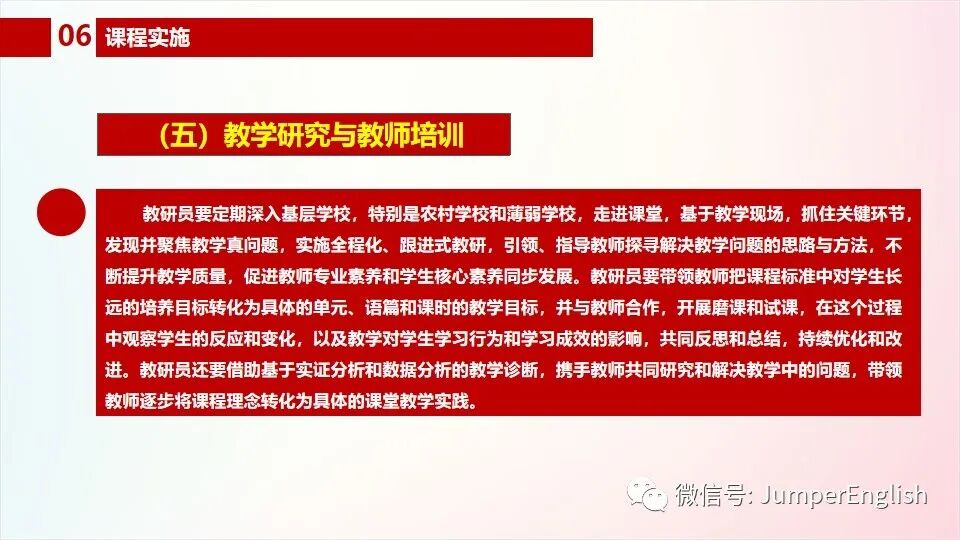 06 课程实施

（五）教学研究与教师培训

教研员要定期深入基层学校，特别是农村学校和薄弱学校，走进课堂，基于教学现场，抓住关键环节，发现并聚焦教学真问题，实施全程化、跟进式教研，引领、指导教师探寻解决教学问题的思路与方法，不断提升教学质量，促进教师专业素养和学生核心素养同步发展。教研员要带领教师把课程标准中对学生长远的培养目标转化为具体的单元、语篇和课时的教学目标，并与教师合作，开展磨课和试课，在这个过程中观察学生的反应和变化，以及教学对学生学习行为和学习成效的影响，共同反思和总结，持续优化和改进。教研员还要借助基于实证分析和数据分析的教学诊断，携手教师共同研究和解决教学中的问题，带领教师逐步将课程理念转化为具体的课堂教学实践。

微信号: JumperEnglish